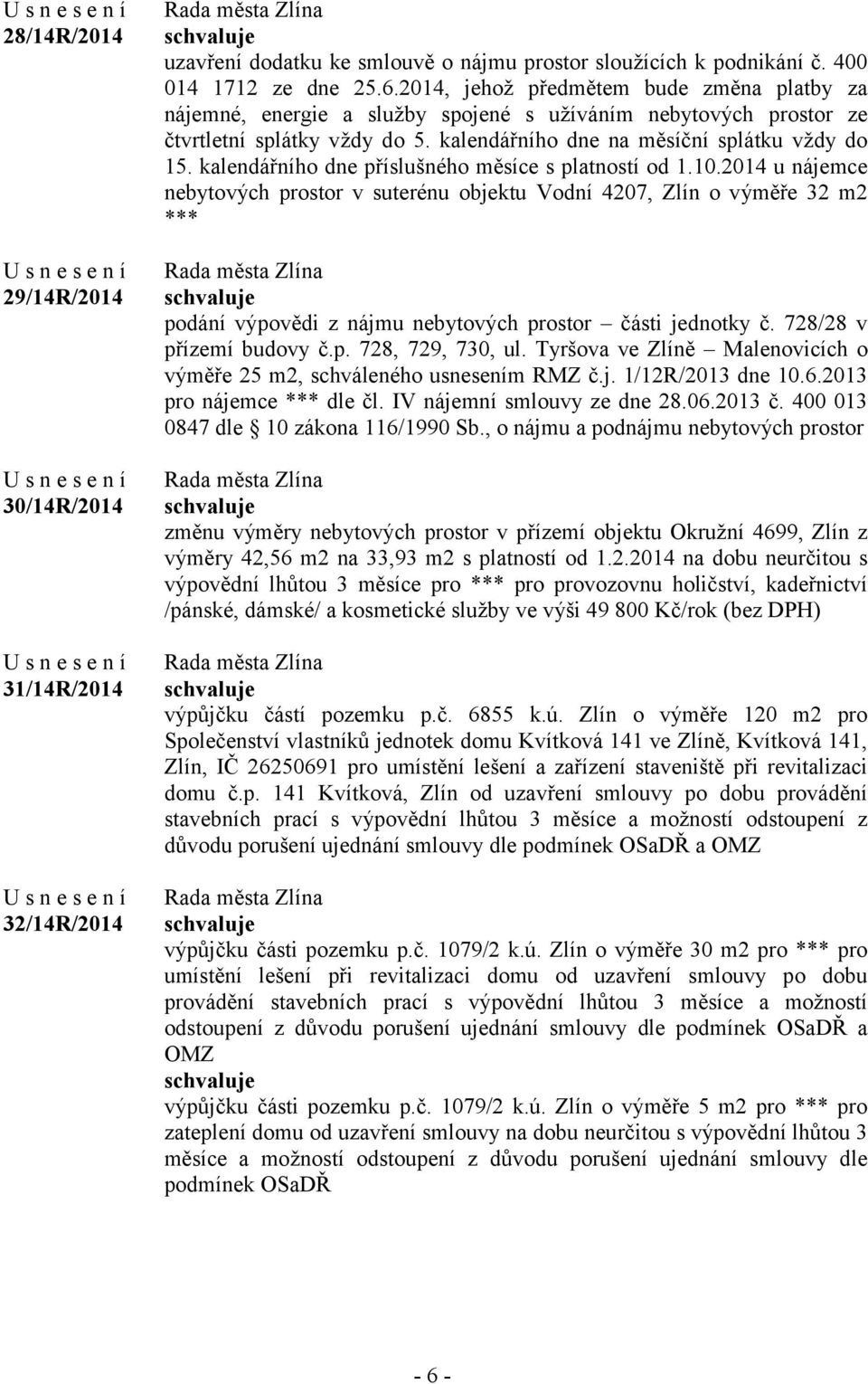 U s n e s e n í
28/14R/2014

Rada města Zlína
schvaluje
uzavření dodatku ke smlouvě o nájmu prostor sloužících k podnikání č. 400 014 1712 ze dne 25.6.2014, jehož předmětem bude změna platby za nájemné, energie a služby spojené s užíváním nebytových prostor ze čtvrtletní splátky vždy do 5. kalendářního dne na měsíční splátku vždy do 15. kalendářního dne příslušného měsíce s platností od 1.10.2014 u nájemce nebytových prostor v suterénu objektu Vodní 4207, Zlín o výměře 32 m2 ***

U s n e s e n í
29/14R/2014

Rada města Zlína
schvaluje
podání výpovědi z nájmu nebytových prostor – části jednotky č. 728/28 v přízemí budovy č.p. 728, 729, 730, ul. Tyršova ve Zlíně – Malenovicích o výměře 25 m2, schváleného usnesením RMZ č.j. 1/12R/2013 dne 10.6.2013 pro nájemce *** dle čl. IV nájemní smlouvy ze dne 28.06.2013 č. 400 013 0847 dle 10 zákona 116/1990 Sb., o nájmu a podnájmu nebytových prostor

U s n e s e n í
30/14R/2014

Rada města Zlína
schvaluje
změnu výměry nebytových prostor v přízemí objektu Okružní 4699, Zlín z výměry 42,56 m2 na 33,93 m2 s platností od 1.2.2014 na dobu neurčitou s výpovědní lhůtou 3 měsíce pro *** pro provozovnu holičství, kadeřnictví /pánské, dámské/ a kosmetické služby ve výši 49 800 Kč/rok (bez DPH)

U s n e s e n í
31/14R/2014

Rada města Zlína
schvaluje
výpůjčku částí pozemku p.č. 6855 k.ú. Zlín o výměře 120 m2 pro Společenství vlastníků jednotek domu Kvítková 141 ve Zlíně, Kvítková 141, Zlín, IČ 26250691 pro umístění lešení a zařízení staveniště při revitalizaci domu č.p. 141 Kvítková, Zlín od uzavření smlouvy po dobu provádění stavebních prací s výpovědní lhůtou 3 měsíce a možností odstoupení z důvodu porušení ujednání smlouvy dle podmínek OSaDŘ a OMZ

U s n e s e n í
32/14R/2014

Rada města Zlína
schvaluje
výpůjčku části pozemku p.č. 1079/2 k.ú. Zlín o výměře 30 m2 pro *** pro umístění lešení při revitalizaci domu od uzavření smlouvy po dobu provádění stavebních prací s výpovědní lhůtou 3 měsíce a možností odstoupení z důvodu porušení ujednání smlouvy dle podmínek OSaDŘ a OMZ
schvaluje
výpůjčku části pozemku p.č. 1079/2 k.ú. Zlín o výměře 5 m2 pro *** pro zateplení domu od uzavření smlouvy na dobu neurčitou s výpovědní lhůtou 3 měsíce a možností odstoupení z důvodu porušení ujednání smlouvy dle podmínek OSaDŘ

- 6 -